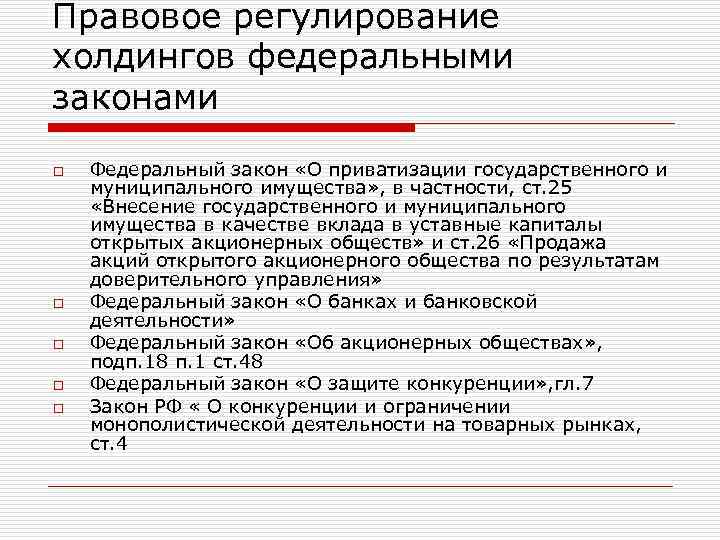 Правовое регулирование холдингов федеральными законами

Федеральный закон «О приватизации государственного и муниципального имущества», в частности, ст.25 «Внесение государственного и муниципального имущества в качестве вклада в уставные капиталы открытых акционерных обществ» и ст.26 «Продажа акций открытого акционерного общества по результатам доверительного управления»

Федеральный закон «О банках и банковской деятельности»

Федеральный закон «Об акционерных обществах», подп.18 п.1 ст.48

Федеральный закон «О защите конкуренции»,гл.7

Закон РФ « О конкуренции и ограничении монополистической деятельности на товарных рынках, ст.4